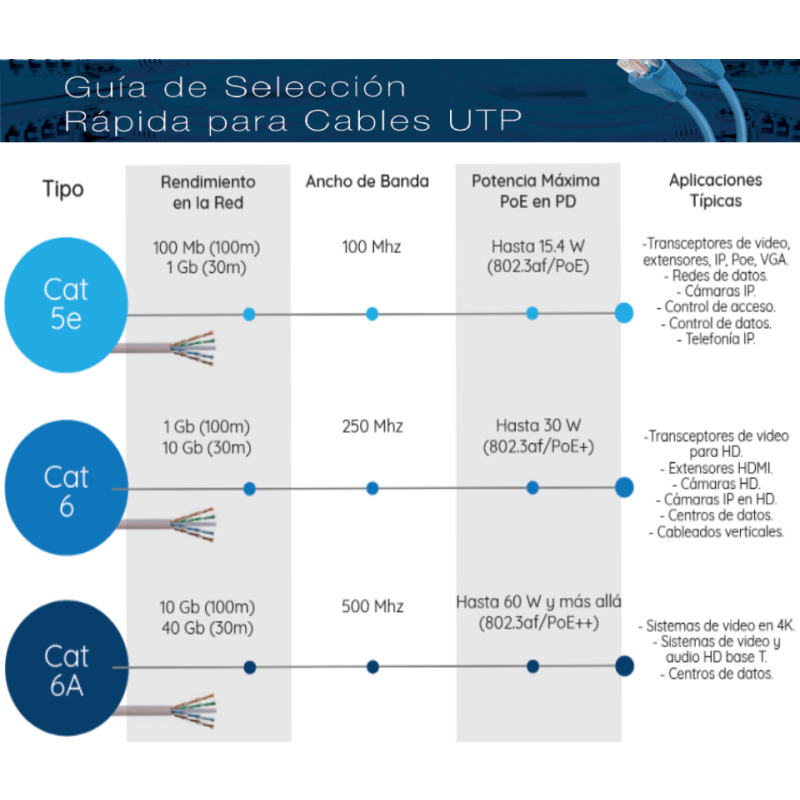 Guía de Selección
Rápida para Cables UTP

| Tipo | Rendimiento en la Red | Ancho de Banda | Potencia Máxima PoE en PD | Aplicaciones Típicas |
|---|---|---|---|---|
| Cat 5e | 100 Mb (100m) 1 Gb (30m) | 100 Mhz | Hasta 15.4 W (802.3af/PoE) | -Transceptores de video, extensores, IP, Poe, VGA. - Redes de datos. - Cámaras IP. - Control de acceso. - Control de datos. - Telefonía IP. |
| Cat 6 | 1 Gb (100m) 10 Gb (30m) | 250 Mhz | Hasta 30 W (802.3af/PoE+) | -Transceptores de video para HD. - Extensores HDMI. - Cámaras HD. - Cámaras IP en HD. - Centros de datos. - Cableados verticales. |
| Cat 6A | 10 Gb (100m) 40 Gb (30m) | 500 Mhz | Hasta 60 W y más allá (802.3af/PoE++) | - Sistemas de video en 4K. - Sistemas de video y audio HD base T. - Centros de datos. |